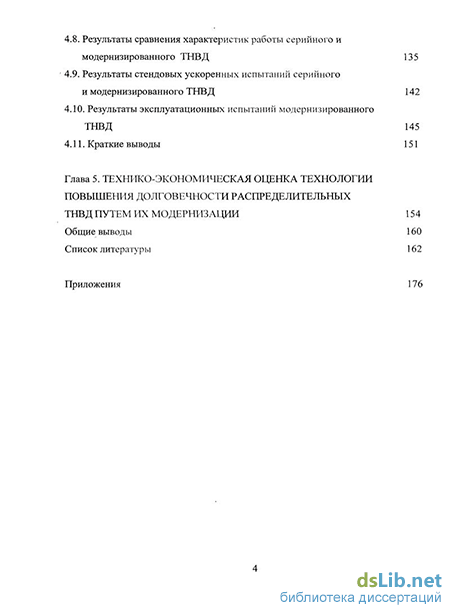 4.8. Результаты сравнения характеристик работы серийного и модернизированного ТНВД 135

4.9. Результаты стендовых ускоренных испытаний серийного и модернизированного ТНВД 142

4.10. Результаты эксплуатационных испытаний модернизированного ТНВД 145

4.11. Краткие выводы 151

Глава 5. ТЕХНИКО-ЭКОНОМИЧЕСКАЯ ОЦЕНКА ТЕХНОЛОГИИ ПОВЫШЕНИЯ ДОЛГОВЕЧНОСТИ РАСПРЕДЕЛИТЕЛЬНЫХ ТНВД ПУТЕМ ИХ МОДЕРНИЗАЦИИ 154

Общие выводы 160

Список литературы 162

Приложения 176

4

dsLib.net
библиотека диссертаций